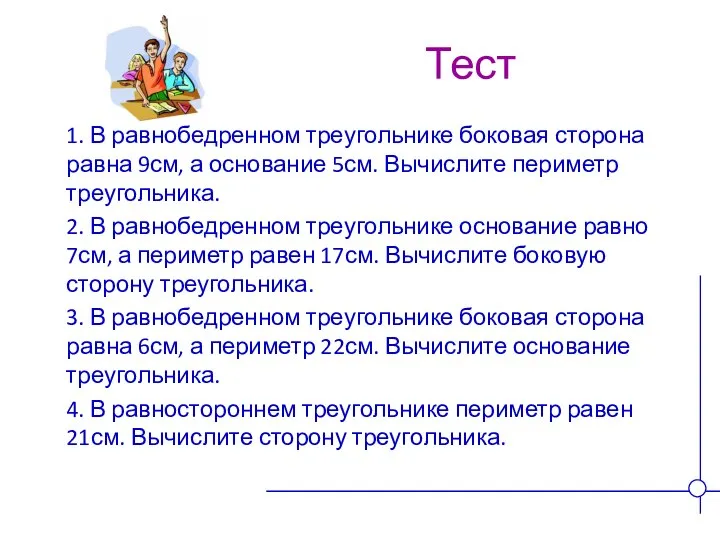 Тест

1. В равнобедренном треугольнике боковая сторона равна 9см, а основание 5см. Вычислите периметр треугольника.

2. В равнобедренном треугольнике основание равно 7см, а периметр равен 17см. Вычислите боковую сторону треугольника.

3. В равнобедренном треугольнике боковая сторона равна 6см, а периметр 22см. Вычислите основание треугольника.

4. В равностороннем треугольнике периметр равен 21см. Вычислите сторону треугольника.